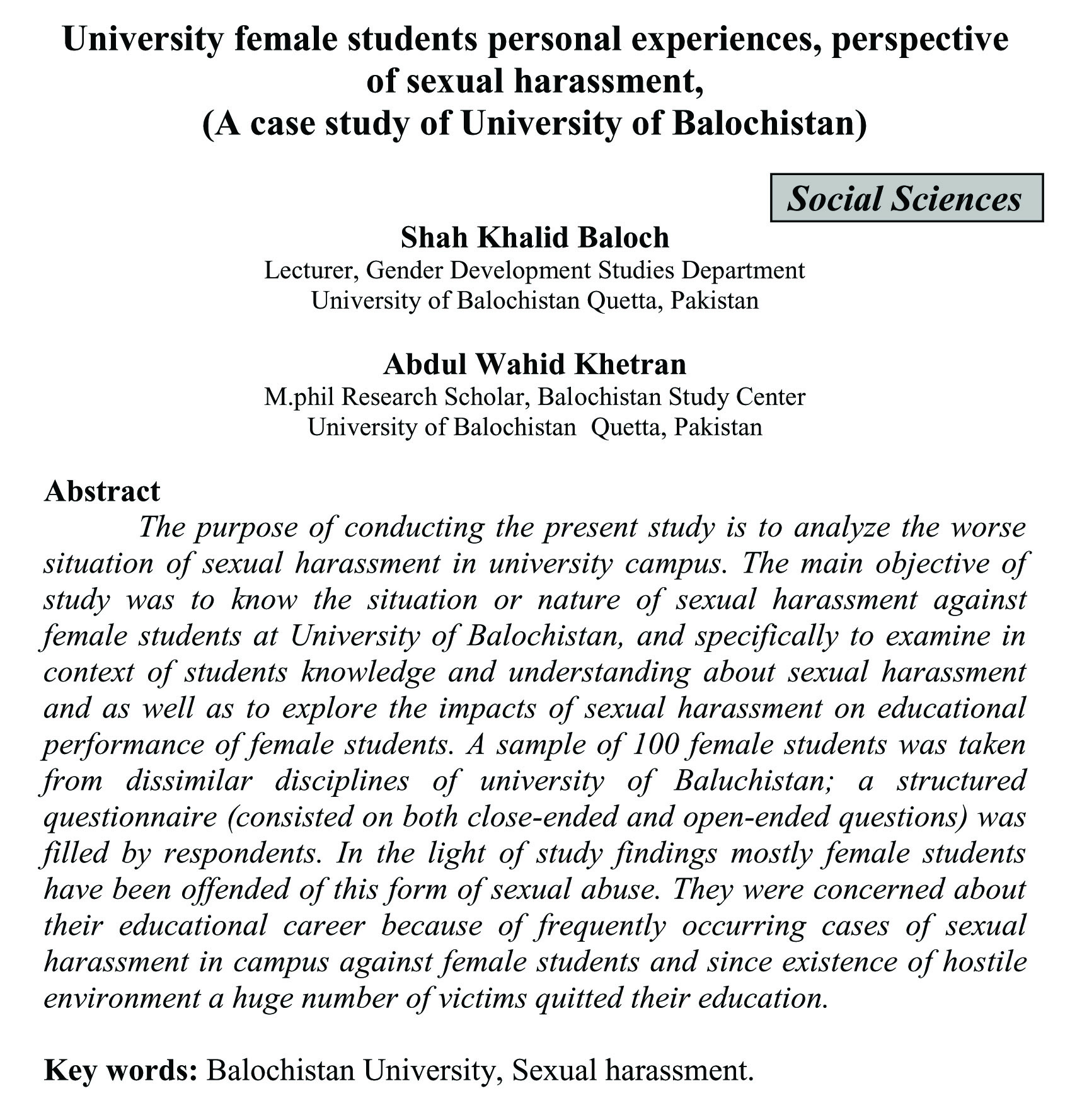 University female students personal experiences, perspective of sexual harassment,
(A case study of University of Balochistan)

Social Sciences

Shah Khalid Baloch
Lecturer, Gender Development Studies Department
University of Balochistan Quetta, Pakistan

Abdul Wahid Khetran
M.phil Research Scholar, Balochistan Study Center
University of Balochistan Quetta, Pakistan

Abstract
The purpose of conducting the present study is to analyze the worse situation of sexual harassment in university campus. The main objective of study was to know the situation or nature of sexual harassment against female students at University of Balochistan, and specifically to examine in context of students knowledge and understanding about sexual harassment and as well as to explore the impacts of sexual harassment on educational performance of female students. A sample of 100 female students was taken from dissimilar disciplines of university of Baluchistan; a structured questionnaire (consisted on both close-ended and open-ended questions) was filled by respondents. In the light of study findings mostly female students have been offended of this form of sexual abuse. They were concerned about their educational career because of frequently occurring cases of sexual harassment in campus against female students and since existence of hostile environment a huge number of victims quitted their education.

Key words: Balochistan University, Sexual harassment.